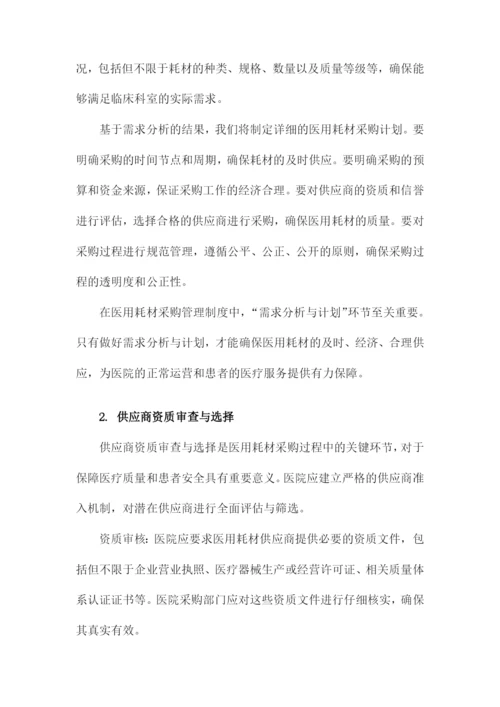 况，包括但不限于耗材的种类、规格、数量以及质量等级等，确保能够满足临床科室的实际需求。

基于需求分析的结果，我们将制定详细的医用耗材采购计划。要明确采购的时间节点和周期，确保耗材的及时供应。要明确采购的预算和资金来源，保证采购工作的经济合理。要对供应商的资质和信誉进行评估，选择合格的供应商进行采购，确保医用耗材的质量。要对采购过程进行规范管理，遵循公平、公正、公开的原则，确保采购过程的透明度和公正性。

在医用耗材采购管理制度中，“需求分析与计划”环节至关重要。只有做好需求分析与计划，才能确保医用耗材的及时、经济、合理供应，为医院的正常运营和患者的医疗服务提供有力保障。

2. 供应商资质审查与选择

供应商资质审查与选择是医用耗材采购过程中的关键环节，对于保障医疗质量和患者安全具有重要意义。医院应建立严格的供应商准入机制，对潜在供应商进行全面评估与筛选。

资质审核：医院应要求医用耗材供应商提供必要的资质文件，包括但不限于企业营业执照、医疗器械生产或经营许可证、相关质量体系认证证书等。医院采购部门应对这些资质文件进行仔细核实，确保其真实有效。